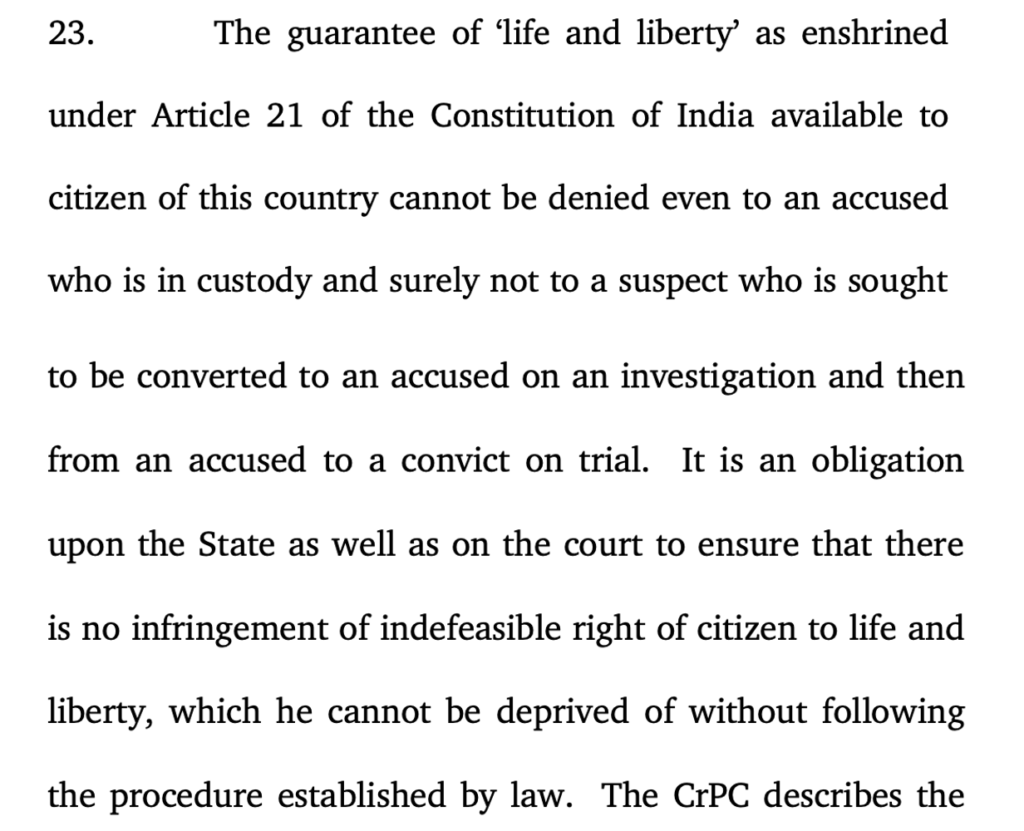 23. The guarantee of ‘life and liberty’ as enshrined under Article 21 of the Constitution of India available to citizen of this country cannot be denied even to an accused who is in custody and surely not to a suspect who is sought to be converted to an accused on an investigation and then from an accused to a convict on trial. It is an obligation upon the State as well as on the court to ensure that there is no infringement of indefeasible right of citizen to life and liberty, which he cannot be deprived of without following the procedure established by law. The CrPC describes the